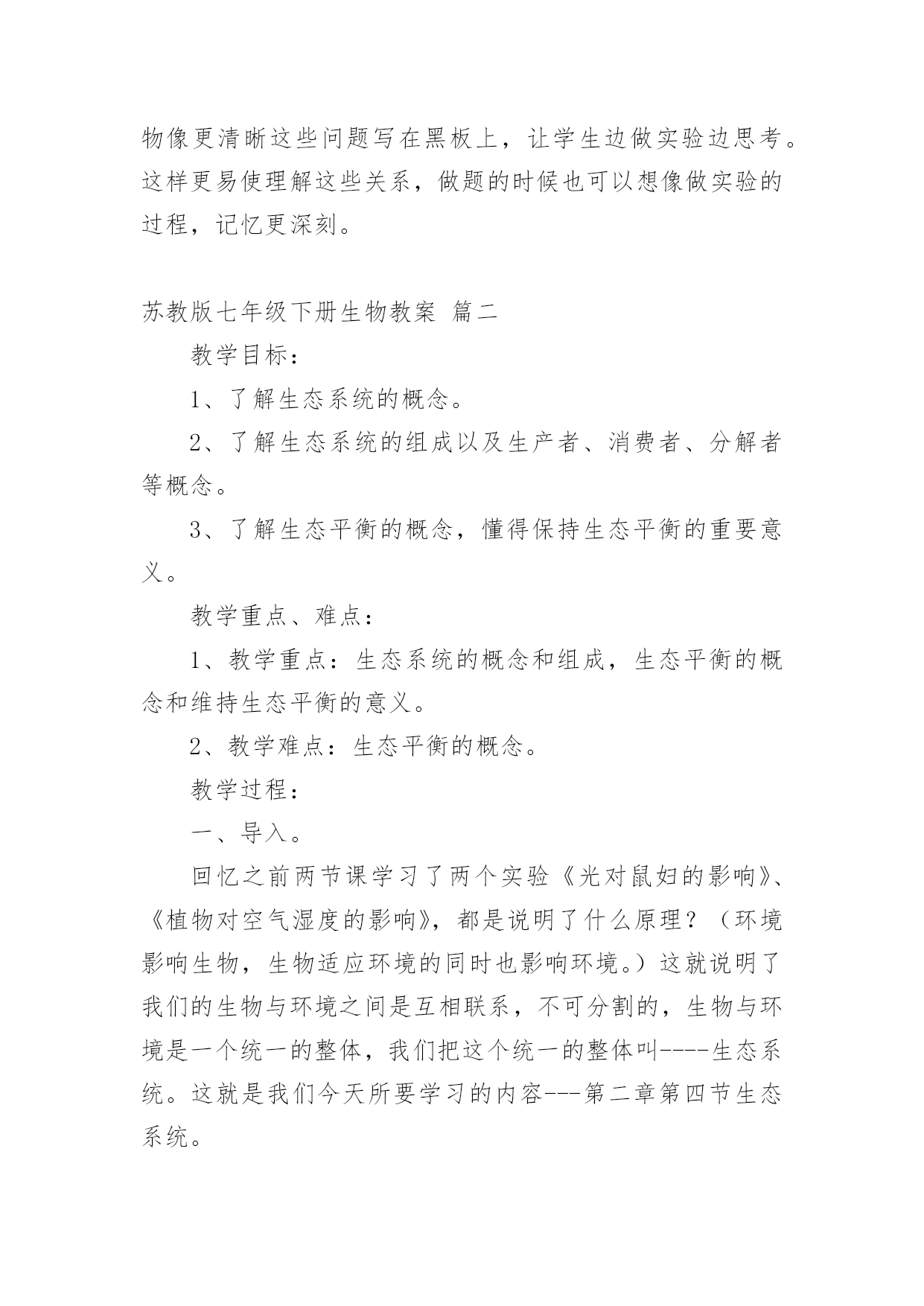 物像更清晰这些问题写在黑板上，让学生边做实验边思考。这样更易使理解这些关系，做题的时候也可以想像做实验的过程，记忆更深刻。

苏教版七年级下册生物教案 篇二

教学目标：

1、了解生态系统的概念。

2、了解生态系统的组成以及生产者、消费者、分解者等概念。

3、了解生态平衡的概念，懂得保持生态平衡的重要意义。

教学重点、难点：

1、教学重点：生态系统的概念和组成，生态平衡的概念和维持生态平衡的意义。

2、教学难点：生态平衡的概念。

教学过程：

一、导入。

回忆之前两节课学习了两个实验《光对鼠妇的影响》、《植物对空气湿度的影响》，都是说明了什么原理？（环境影响生物，生物适应环境的同时也影响环境。）这就说明了我们的生物与环境之间是互相联系，不可分割的，生物与环境是一个统一的整体，我们把这个统一的整体叫----生态系统。这就是我们今天所要学习的内容---第二章第四节生态系统。